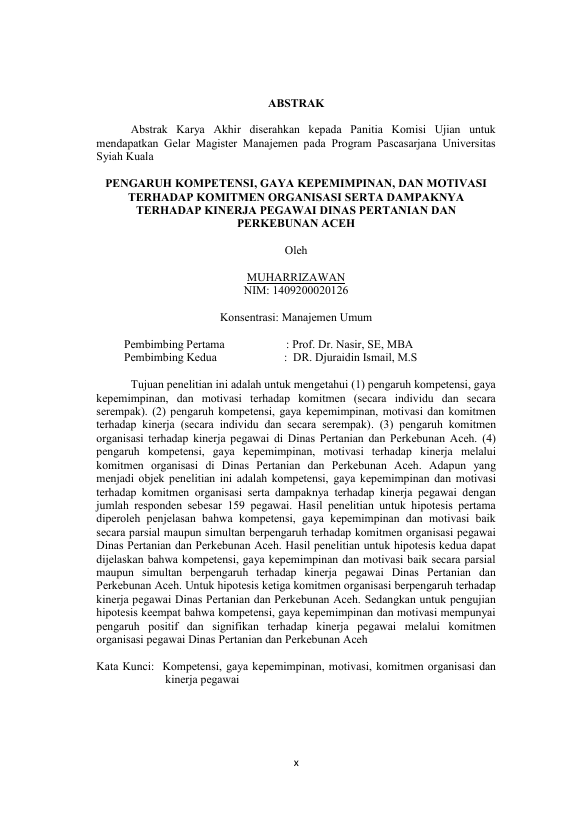 ABSTRAK

Abstrak Karya Akhir diserahkan kepada Panitia Komisi Ujian untuk mendapatkan Gelar Magister Manajemen pada Program Pascasarjana Universitas Syiah Kuala

PENGARUH KOMPETENSI, GAYA KEPEMIMPINAN, DAN MOTIVASI TERHADAP KOMITMEN ORGANISASI SERTA DAMPAKNYA TERHADAP KINERJA PEGAWAI DINAS PERTANIAN DAN PERKEBUNAN ACEH

Oleh

MUHARRIZAWAN
NIM: 1409200020126

Konsentrasi: Manajemen Umum

Pembimbing Pertama : Prof. Dr. Nasir, SE, MBA
Pembimbing Kedua : DR. Djuraidin Ismail, M.S

Tujuan penelitian ini adalah untuk mengetahui (1) pengaruh kompetensi, gaya kepemimpinan, dan motivasi terhadap komitmen (secara individu dan secara serempak). (2) pengaruh kompetensi, gaya kepemimpinan, motivasi dan komitmen terhadap kinerja (secara individu dan secara serempak). (3) pengaruh komitmen organisasi terhadap kinerja pegawai di Dinas Pertanian dan Perkebunan Aceh. (4) pengaruh kompetensi, gaya kepemimpinan, motivasi terhadap kinerja melalui komitmen organisasi di Dinas Pertanian dan Perkebunan Aceh. Adapun yang menjadi objek penelitian ini adalah kompetensi, gaya kepemimpinan dan motivasi terhadap komitmen organisasi serta dampaknya terhadap kinerja pegawai dengan jumlah responden sebesar 159 pegawai. Hasil penelitian untuk hipotesis pertama diperoleh penjelasan bahwa kompetensi, gaya kepemimpinan dan motivasi baik secara parsial maupun simultan berpengaruh terhadap komitmen organisasi pegawai Dinas Pertanian dan Perkebunan Aceh. Hasil penelitian untuk hipotesis kedua dapat dijelaskan bahwa kompetensi, gaya kepemimpinan dan motivasi baik secara parsial maupun simultan berpengaruh terhadap kinerja pegawai Dinas Pertanian dan Perkebunan Aceh. Untuk hipotesis ketiga komitmen organisasi berpengaruh terhadap kinerja pegawai Dinas Pertanian dan Perkebunan Aceh. Sedangkan untuk pengujian hipotesis keempat bahwa kompetensi, gaya kepemimpinan dan motivasi mempunyai pengaruh positif dan signifikan terhadap kinerja pegawai melalui komitmen organisasi pegawai Dinas Pertanian dan Perkebunan Aceh

Kata Kunci: Kompetensi, gaya kepemimpinan, motivasi, komitmen organisasi dan kinerja pegawai

x